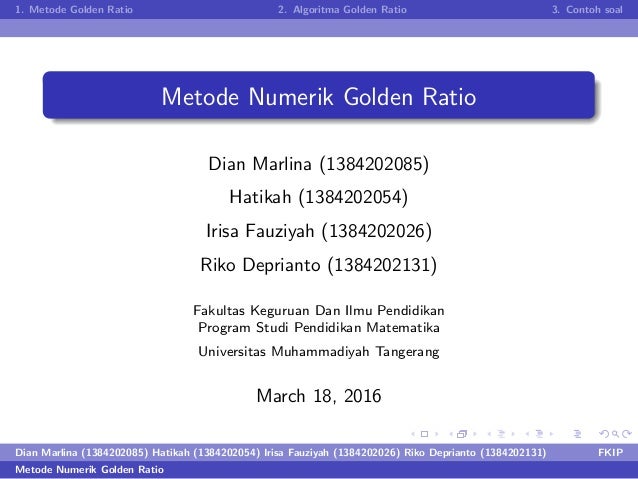 1. Metode Golden Ratio    2. Algoritma Golden Ratio    3. Contoh soal

Metode Numerik Golden Ratio

Dian Marlina (1384202085)
Hatikah (1384202054)
Irisa Fauziyah (1384202026)
Riko Deprianto (1384202131)

Fakultas Keguruan Dan Ilmu Pendidikan
Program Studi Pendidikan Matematika
Universitas Muhammadiyah Tangerang

March 18, 2016

Dian Marlina (1384202085) Hatikah (1384202054) Irisa Fauziyah (1384202026) Riko Deprianto (1384202131)    FKIP
Metode Numerik Golden Ratio